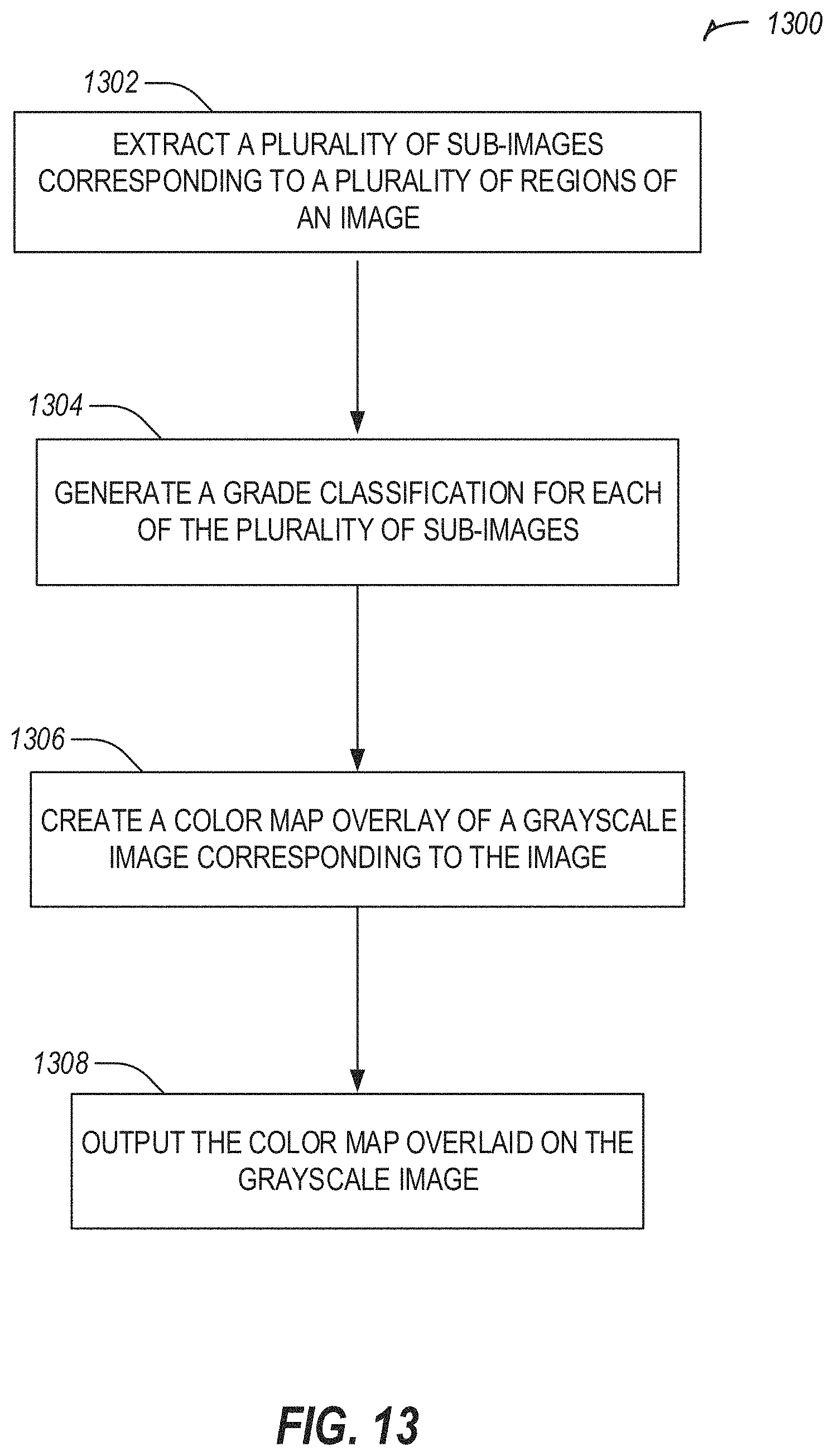 1300

1302

EXTRACT A PLURALITY OF SUB-IMAGES CORRESPONDING TO A PLURALITY OF REGIONS OF AN IMAGE

1304

GENERATE A GRADE CLASSIFICATION FOR EACH OF THE PLURALITY OF SUB-IMAGES

1306

CREATE A COLOR MAP OVERLAY OF A GRAYSCALE IMAGE CORRESPONDING TO THE IMAGE

1308

OUTPUT THE COLOR MAP OVERLAID ON THE GRAYSCALE IMAGE

FIG. 13